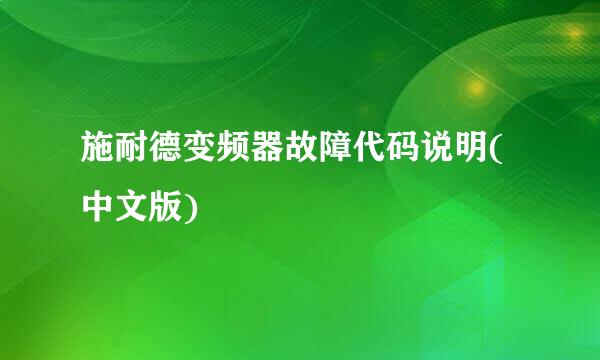 施耐德变频器故障代码说明(中文版)